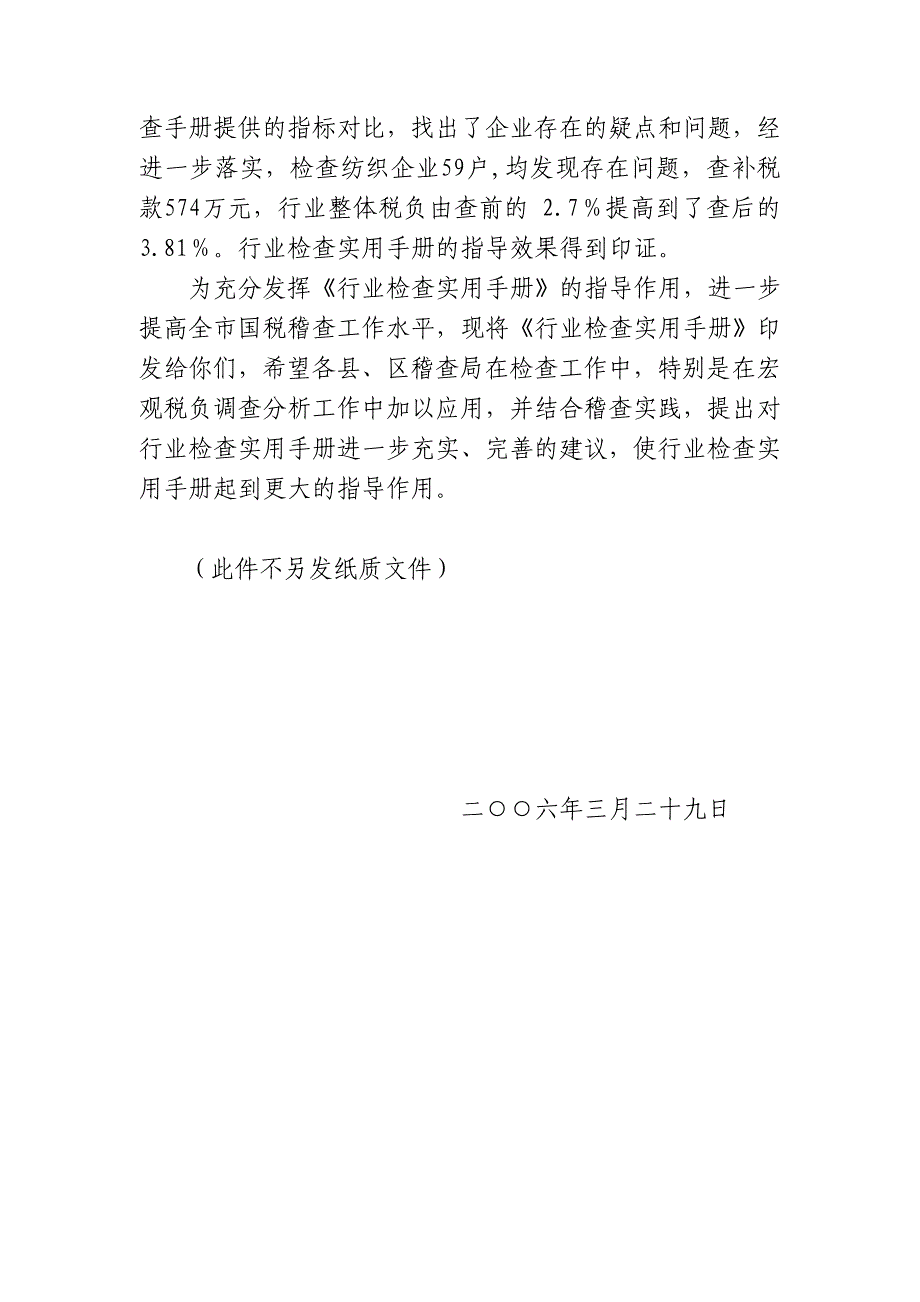 查手册提供的指标对比，找出了企业存在的疑点和问题，经进一步落实，检查纺织企业59户,均发现存在问题，查补税款574万元，行业整体税负由查前的 2.7％提高到了查后的3.81％。行业检查实用手册的指导效果得到印证。

为充分发挥《行业检查实用手册》的指导作用，进一步提高全市国税稽查工作水平，现将《行业检查实用手册》印发给你们，希望各县、区稽查局在检查工作中，特别是在宏观税负调查分析工作中加以应用，并结合稽查实践，提出对行业检查实用手册进一步充实、完善的建议，使行业检查实用手册起到更大的指导作用。

（此件不另发纸质文件）

二〇〇六年三月二十九日